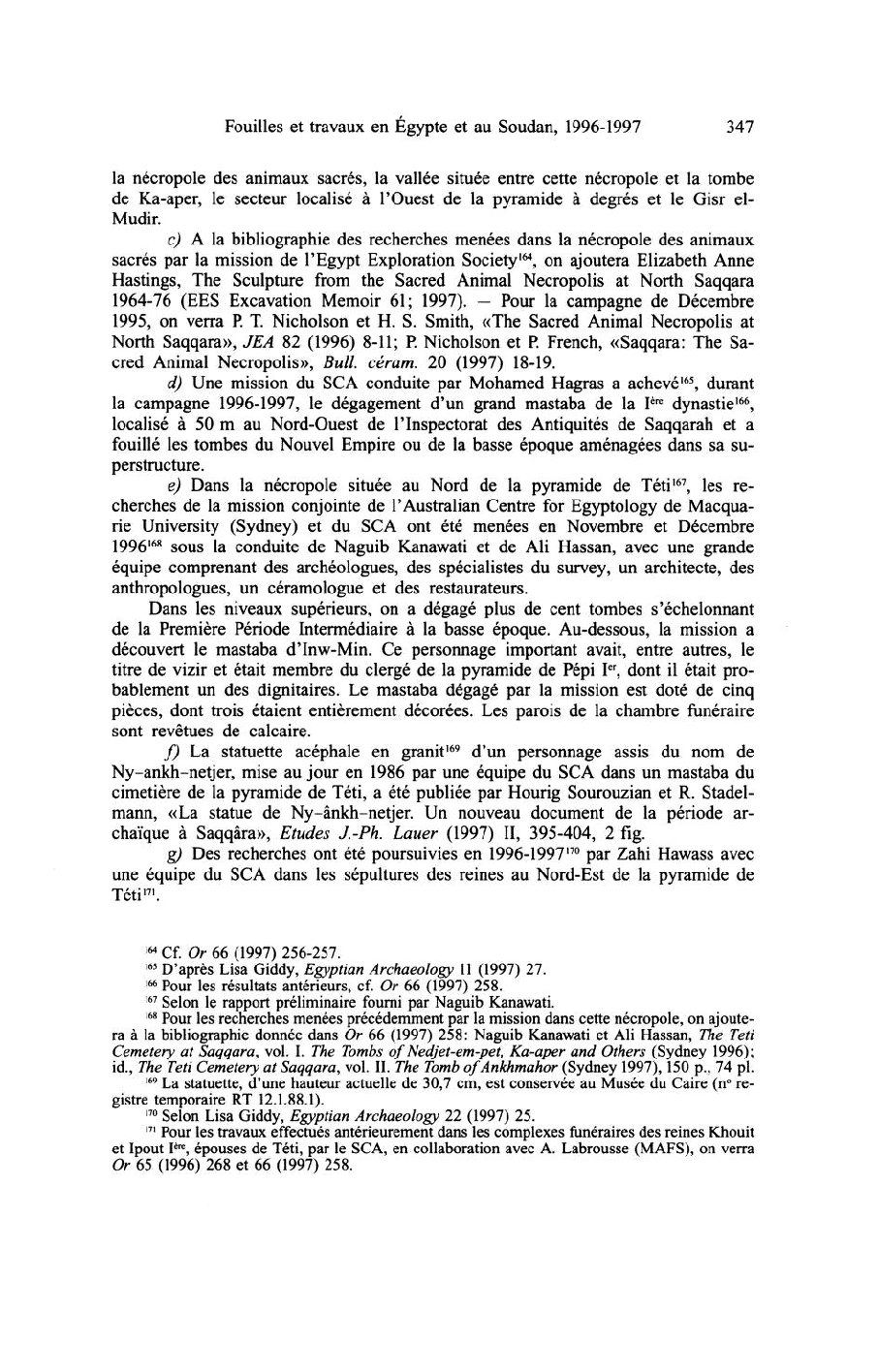 Fouilles et travaux en Égypte et au Soudan, 1996-1997 347

la nécropole des animaux sacrés, la vallée située entre cette nécropole et la tombe de Ka-aper, le secteur localisé à l'Ouest de la pyramide à degrés et le Gisr el-Mudir.

c) A la bibliographie des recherches menées dans la nécropole des animaux sacrés par la mission de l'Egypt Exploration Society$^{164}$, on ajoutera Elizabeth Anne Hastings, The Sculpture from the Sacred Animal Necropolis at North Saqqara 1964-76 (EES Excavation Memoir 61; 1997). — Pour la campagne de Décembre 1995, on verra P. T. Nicholson et H. S. Smith, «The Sacred Animal Necropolis at North Saqqara», JEA 82 (1996) 8-11; P. Nicholson et P. French, «Saqqara: The Sacred Animal Necropolis», Bull. céram. 20 (1997) 18-19.

d) Une mission du SCA conduite par Mohamed Hagras a achevé$^{165}$, durant la campagne 1996-1997, le dégagement d'un grand mastaba de la I$^{ère}$ dynastie$^{166}$, localisé à 50 m au Nord-Ouest de l'Inspectorat des Antiquités de Saqqarah et a fouillé les tombes du Nouvel Empire ou de la basse époque aménagées dans sa superstructure.

e) Dans la nécropole située au Nord de la pyramide de Téti$^{167}$, les recherches de la mission conjointe de l'Australian Centre for Egyptology de Macquarie University (Sydney) et du SCA ont été menées en Novembre et Décembre 1996$^{168}$ sous la conduite de Naguib Kanawati et de Ali Hassan, avec une grande équipe comprenant des archéologues, des spécialistes du survey, un architecte, des anthropologues, un céramologue et des restaurateurs.

Dans les niveaux supérieurs, on a dégagé plus de cent tombes s'échelonnant de la Première Période Intermédiaire à la basse époque. Au-dessous, la mission a découvert le mastaba d'Inw-Min. Ce personnage important avait, entre autres, le titre de vizir et était membre du clergé de la pyramide de Pépi I$^{er}$, dont il était probablement un des dignitaires. Le mastaba dégagé par la mission est doté de cinq pièces, dont trois étaient entièrement décorées. Les parois de la chambre funéraire sont revêtues de calcaire.

f) La statuette acéphale en granit$^{169}$ d'un personnage assis du nom de Ny-ankh-netjer, mise au jour en 1986 par une équipe du SCA dans un mastaba du cimetière de la pyramide de Téti, a été publiée par Hourig Sourouzian et R. Stadelmann, «La statue de Ny-ânkh-netjer. Un nouveau document de la période archaïque à Saqqâra», Etudes J.-Ph. Lauer (1997) II, 395-404, 2 fig.

g) Des recherches ont été poursuivies en 1996-1997$^{170}$ par Zahi Hawass avec une équipe du SCA dans les sépultures des reines au Nord-Est de la pyramide de Téti$^{171}$.

$^{164}$ Cf. Or 66 (1997) 256-257.
$^{165}$ D'après Lisa Giddy, Egyptian Archaeology 11 (1997) 27.
$^{166}$ Pour les résultats antérieurs, cf. Or 66 (1997) 258.
$^{167}$ Selon le rapport préliminaire fourni par Naguib Kanawati.
$^{168}$ Pour les recherches menées précédemment par la mission dans cette nécropole, on ajoutera à la bibliographie donnée dans Or 66 (1997) 258: Naguib Kanawati et Ali Hassan, The Teti Cemetery at Saqqara, vol. I. The Tombs of Nedjet-em-pet, Ka-aper and Others (Sydney 1996); id., The Teti Cemetery at Saqqara, vol. II. The Tomb of Ankhmahor (Sydney 1997), 150 p., 74 pl.
$^{169}$ La statuette, d'une hauteur actuelle de 30,7 cm, est conservée au Musée du Caire (n° registre temporaire RT 12.1.88.1).
$^{170}$ Selon Lisa Giddy, Egyptian Archaeology 22 (1997) 25.
$^{171}$ Pour les travaux effectués antérieurement dans les complexes funéraires des reines Khouit et Ipout I$^{ère}$, épouses de Téti, par le SCA, en collaboration avec A. Labrousse (MAFS), on verra Or 65 (1996) 268 et 66 (1997) 258.